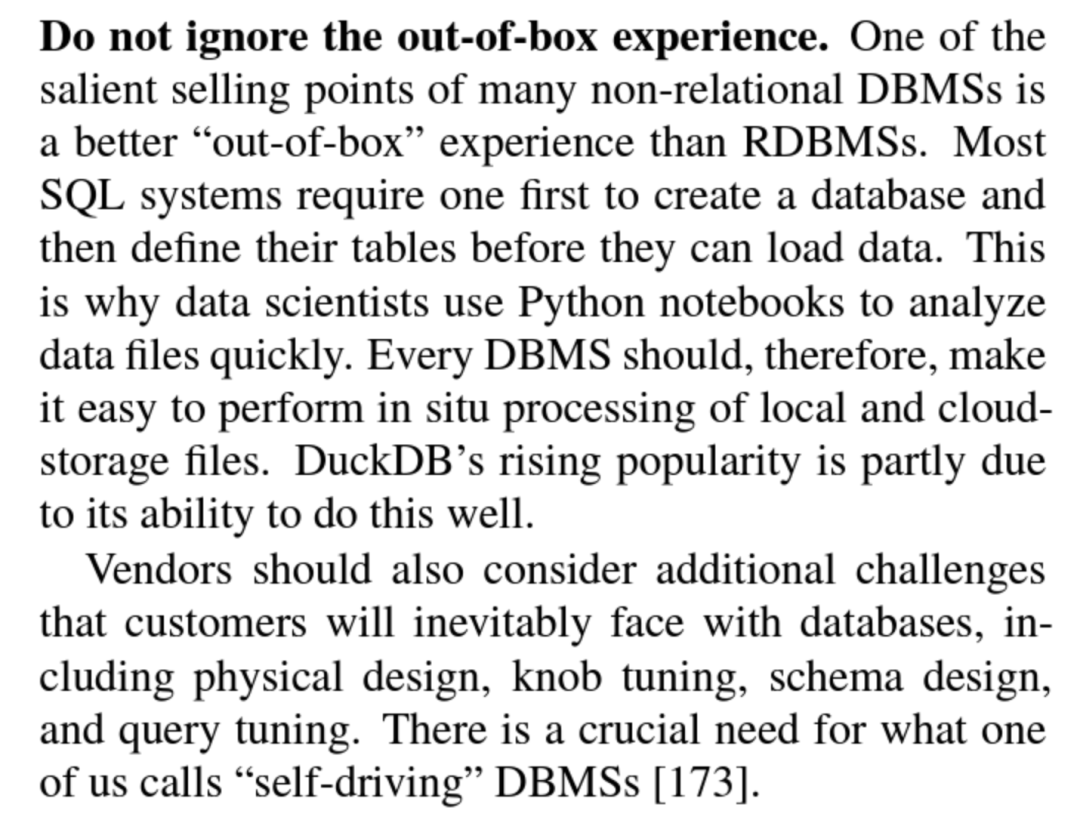 Do not ignore the out-of-box experience. One of the salient selling points of many non-relational DBMSs is a better "out-of-box" experience than RDBMSs. Most SQL systems require one first to create a database and then define their tables before they can load data. This is why data scientists use Python notebooks to analyze data files quickly. Every DBMS should, therefore, make it easy to perform in situ processing of local and cloud-storage files. DuckDB's rising popularity is partly due to its ability to do this well.

Vendors should also consider additional challenges that customers will inevitably face with databases, including physical design, knob tuning, schema design, and query tuning. There is a crucial need for what one of us calls "self-driving" DBMSs [173].